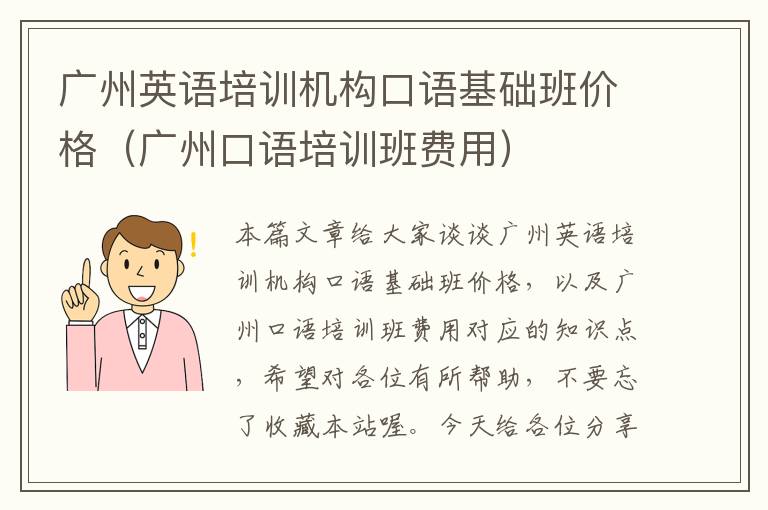 广州英语培训机构口语基础班价格（广州口语培训班费用）

本篇文章给大家谈谈广州英语培训机构口语基础班价格，以及广州口语培训班费用对应的知识点，希望对各位有所帮助，不要忘了收藏本站喔。今天给各位分享